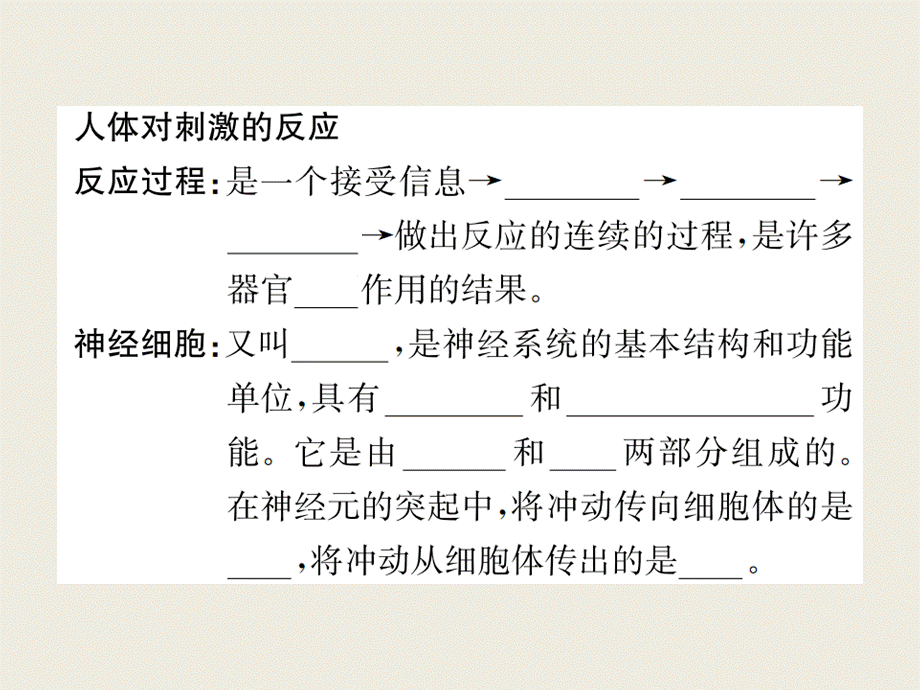 人体对刺激的反应

反应过程：是一个接受信息→________→________→________→做出反应的连续的过程，是许多器官____作用的结果。

神经细胞：又叫______，是神经系统的基本结构和功能单位，具有________和______________功能。它是由______和____两部分组成的。在神经元的突起中，将冲动传向细胞体的是____，将冲动从细胞体传出的是____。